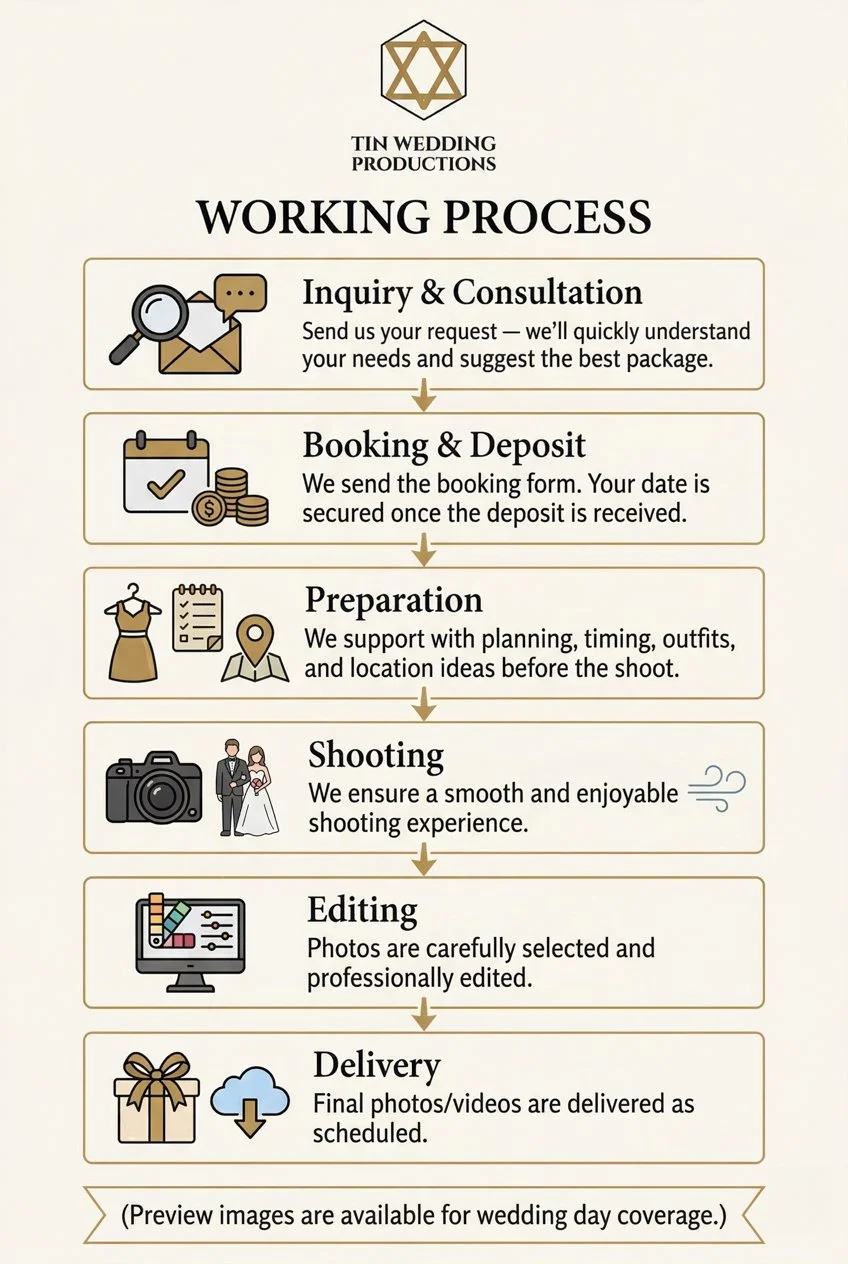 TIN WEDDING PRODUCTIONS

WORKING PROCESS

Inquiry & Consultation
Send us your request — we'll quickly understand your needs and suggest the best package.

Booking & Deposit
We send the booking form. Your date is secured once the deposit is received.

Preparation
We support with planning, timing, outfits, and location ideas before the shoot.

Shooting
We ensure a smooth and enjoyable shooting experience.

Editing
Photos are carefully selected and professionally edited.

Delivery
Final photos/videos are delivered as scheduled.

(Preview images are available for wedding day coverage.)